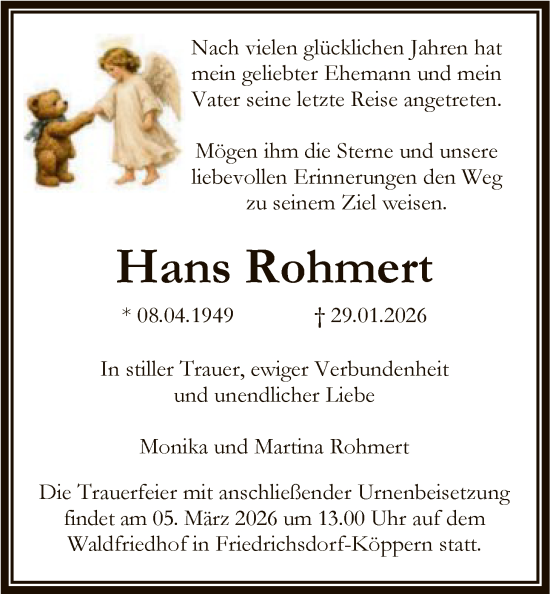 Nach vielen glücklichen Jahren hat mein geliebter Ehemann und mein Vater seine letzte Reise angetreten.

Mögen ihm die Sterne und unsere liebevollen Erinnerungen den Weg zu seinem Ziel weisen.

Hans Rohmert

* 08.04.1949 † 29.01.2026

In stiller Trauer, ewiger Verbundenheit und unendlicher Liebe

Monika und Martina Rohmert

Die Trauerfeier mit anschließender Urnenbeisetzung findet am 05. März 2026 um 13.00 Uhr auf dem Waldfriedhof in Friedrichsdorf-Köppern statt.